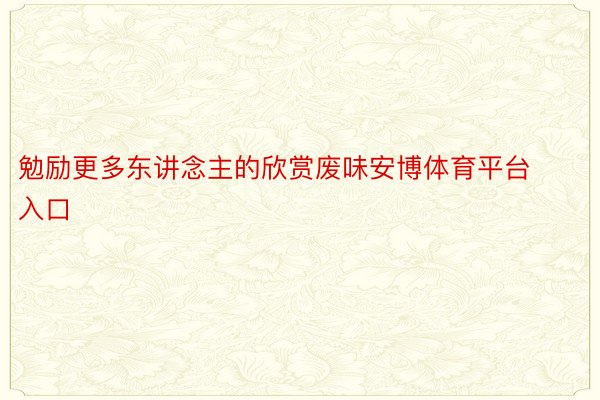 勉励更多东讲念主的欣赏废味安博体育平台入口